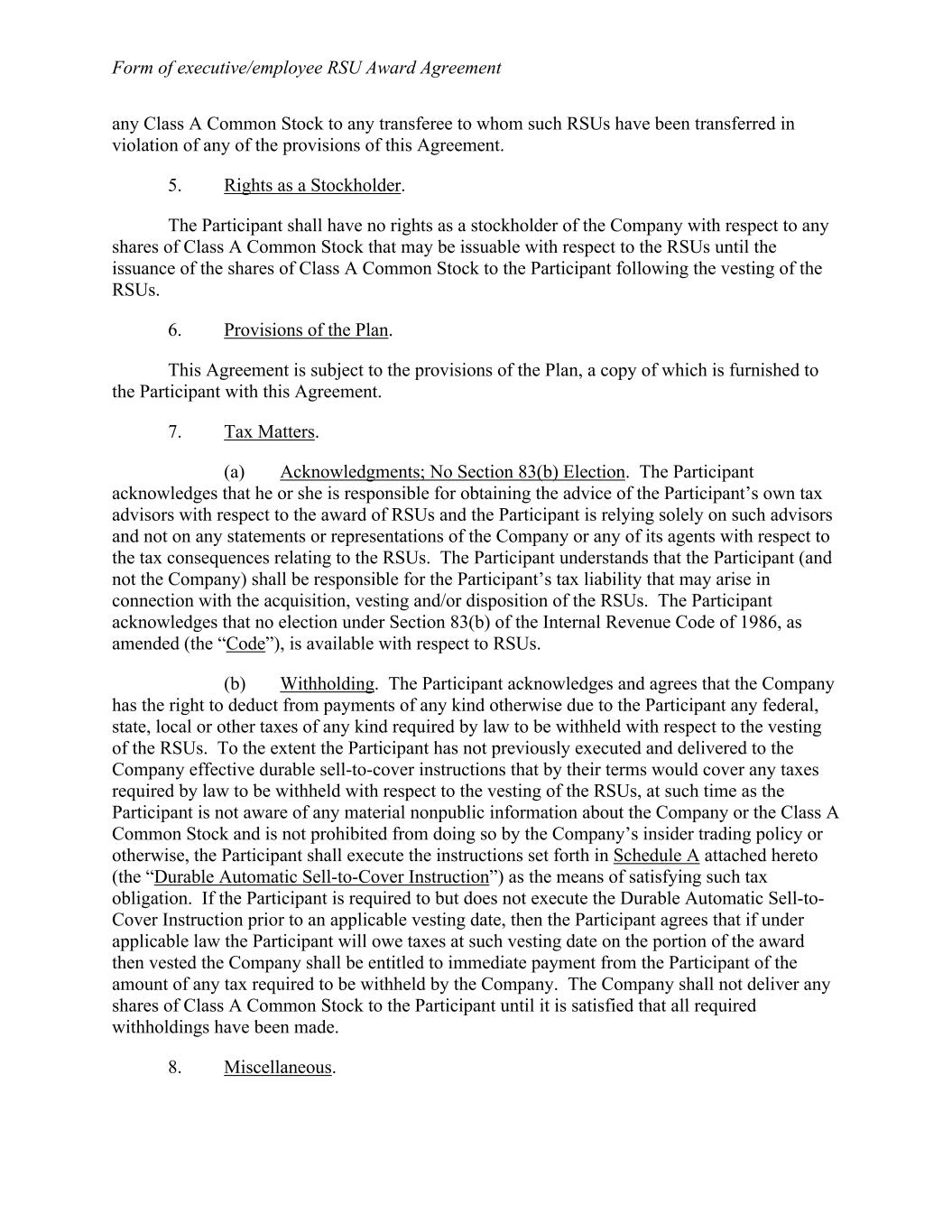 Form of executive/employee RSU Award Agreement

any Class A Common Stock to any transferee to whom such RSUs have been transferred in violation of any of the provisions of this Agreement.

5. Rights as a Stockholder.

The Participant shall have no rights as a stockholder of the Company with respect to any shares of Class A Common Stock that may be issuable with respect to the RSUs until the issuance of the shares of Class A Common Stock to the Participant following the vesting of the RSUs.

6. Provisions of the Plan.

This Agreement is subject to the provisions of the Plan, a copy of which is furnished to the Participant with this Agreement.

7. Tax Matters.

(a) Acknowledgments; No Section 83(b) Election. The Participant acknowledges that he or she is responsible for obtaining the advice of the Participant's own tax advisors with respect to the award of RSUs and the Participant is relying solely on such advisors and not on any statements or representations of the Company or any of its agents with respect to the tax consequences relating to the RSUs. The Participant understands that the Participant (and not the Company) shall be responsible for the Participant's tax liability that may arise in connection with the acquisition, vesting and/or disposition of the RSUs. The Participant acknowledges that no election under Section 83(b) of the Internal Revenue Code of 1986, as amended (the "Code"), is available with respect to RSUs.

(b) Withholding. The Participant acknowledges and agrees that the Company has the right to deduct from payments of any kind otherwise due to the Participant any federal, state, local or other taxes of any kind required by law to be withheld with respect to the vesting of the RSUs. To the extent the Participant has not previously executed and delivered to the Company effective durable sell-to-cover instructions that by their terms would cover any taxes required by law to be withheld with respect to the vesting of the RSUs, at such time as the Participant is not aware of any material nonpublic information about the Company or the Class A Common Stock and is not prohibited from doing so by the Company's insider trading policy or otherwise, the Participant shall execute the instructions set forth in Schedule A attached hereto (the "Durable Automatic Sell-to-Cover Instruction") as the means of satisfying such tax obligation. If the Participant is required to but does not execute the Durable Automatic Sell-to-Cover Instruction prior to an applicable vesting date, then the Participant agrees that if under applicable law the Participant will owe taxes at such vesting date on the portion of the award then vested the Company shall be entitled to immediate payment from the Participant of the amount of any tax required to be withheld by the Company. The Company shall not deliver any shares of Class A Common Stock to the Participant until it is satisfied that all required withholdings have been made.

8. Miscellaneous.